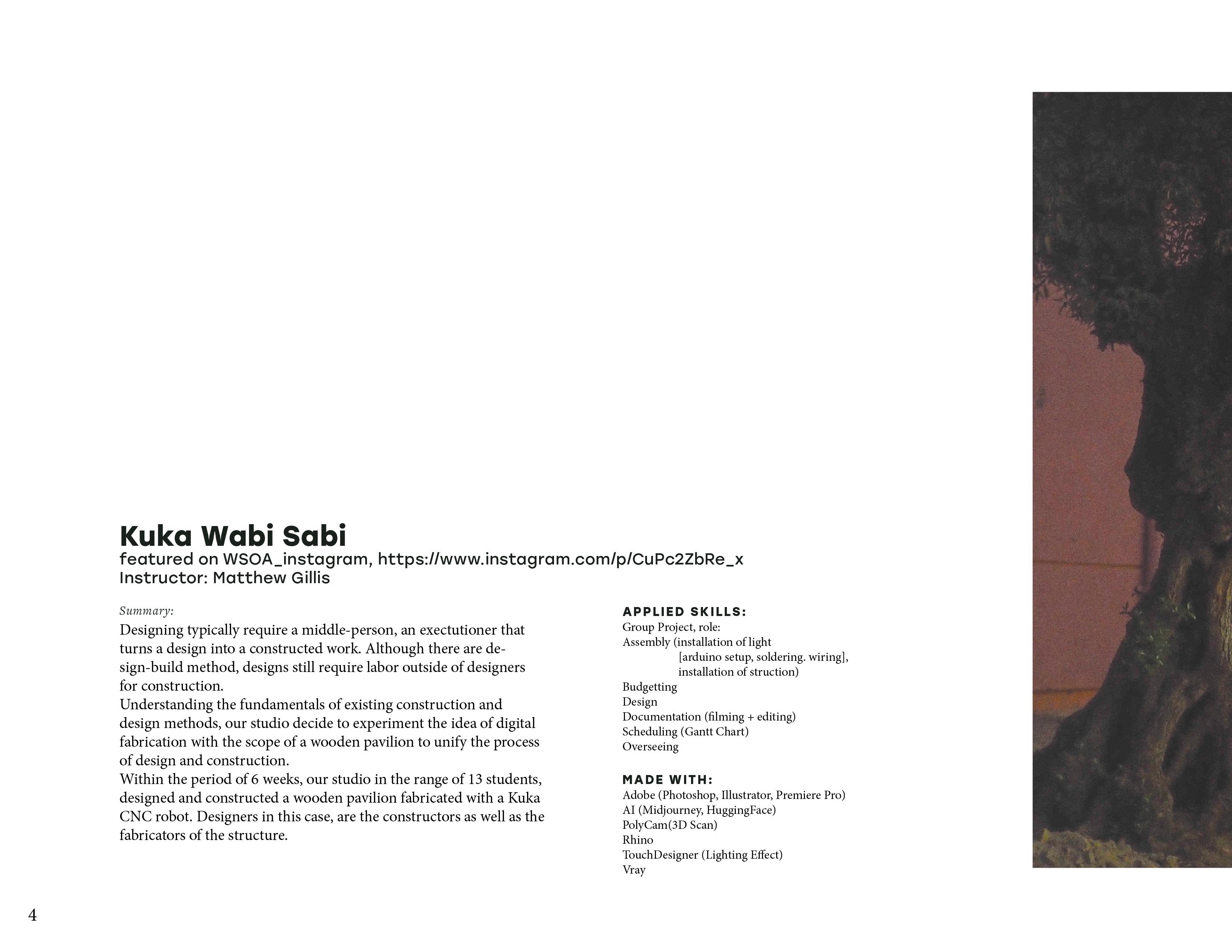 Kuka Wabi Sabi
featured on WSOA_instagram, https://www.instagram.com/p/CuPc2ZbRe_x
Instructor: Matthew Gillis

Summary:
Designing typically require a middle-person, an exectutioner that turns a design into a constructed work. Although there are design-build method, designs still require labor outside of designers for construction.
Understanding the fundamentals of existing construction and design methods, our studio decide to experiment the idea of digital fabrication with the scope of a wooden pavilion to unify the process of design and construction.
Within the period of 6 weeks, our studio in the range of 13 students, designed and constructed a wooden pavilion fabricated with a Kuka CNC robot. Designers in this case, are the constructors as well as the fabricators of the structure.

APPLIED SKILLS:
Group Project, role:
Assembly (installation of light
[arduino setup, soldering. wiring],
installation of struction)
Budgetting
Design
Documentation (filming + editing)
Scheduling (Gantt Chart)
Overseeing

MADE WITH:
Adobe (Photoshop, Illustrator, Premiere Pro)
AI (Midjourney, HuggingFace)
PolyCam(3D Scan)
Rhino
TouchDesigner (Lighting Effect)
Vray

4